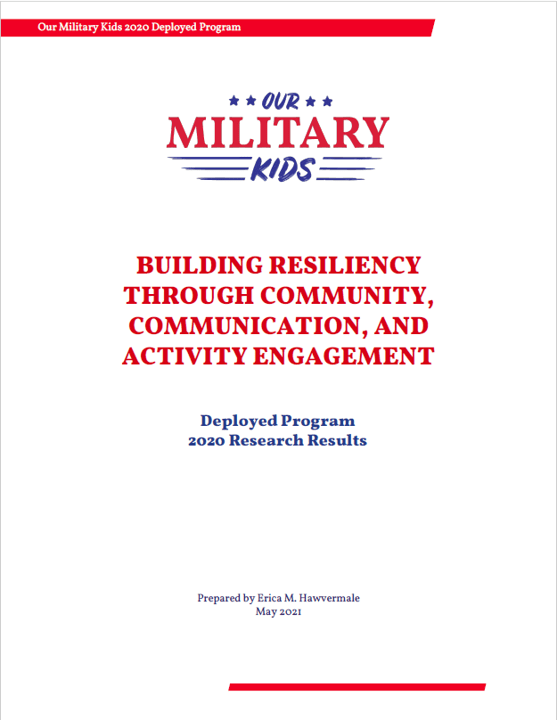 Our Military Kids 2020 Deployed Program

OUR
MILITARY
KIDS

BUILDING RESILIENCY THROUGH COMMUNITY, COMMUNICATION, AND ACTIVITY ENGAGEMENT

Deployed Program
2020 Research Results

Prepared by Erica M. Hawvermale
May 2021